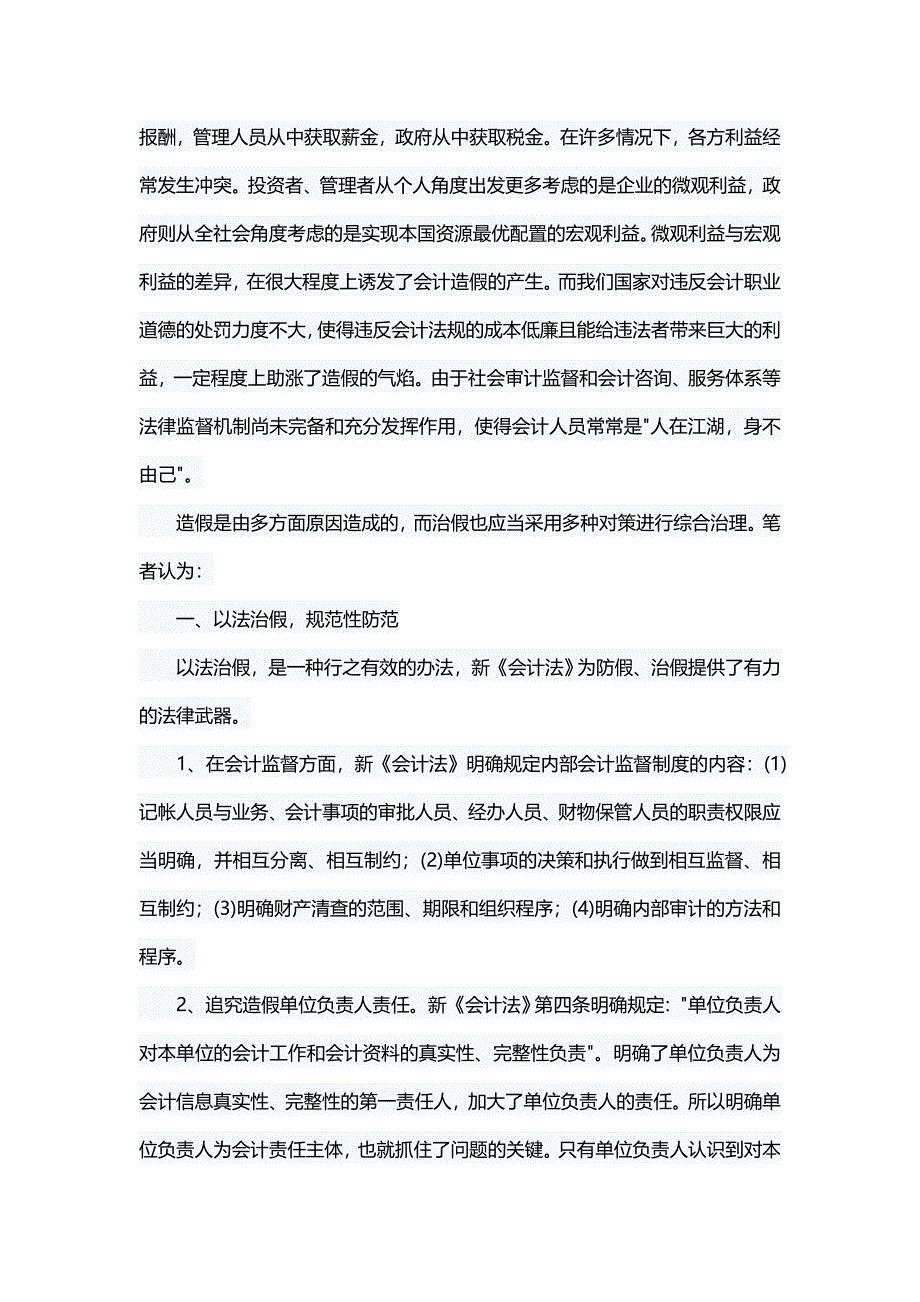 报酬，管理人员从中获取薪金，政府从中获取税金。在许多情况下，各方利益经常发生冲突。投资者、管理者从个人角度出发更多考虑的是企业的微观利益，政府则从全社会角度考虑的是实现本国资源最优配置的宏观利益。微观利益与宏观利益的差异，在很大程度上诱发了会计造假的产生。而我们国家对违反会计职业道德的处罚力度不大，使得违反会计法规的成本低廉且能给违法者带来巨大的利益，一定程度上助涨了造假的气焰。由于社会审计监督和会计咨询、服务体系等法律监督机制尚未完备和充分发挥作用，使得会计人员常常是"人在江湖，身不由己"。

造假是由多方面原因造成的，而治假也应当采用多种对策进行综合治理。笔者认为：

一、以法治假，规范性防范

以法治假，是一种行之有效的办法，新《会计法》为防假、治假提供了有力的法律武器。

1、在会计监督方面，新《会计法》明确规定内部会计监督制度的内容：(1)记帐人员与业务、会计事项的审批人员、经办人员、财物保管人员的职责权限应当明确，并相互分离、相互制约；(2)单位事项的决策和执行做到相互监督、相互制约；(3)明确财产清查的范围、期限和组织程序；(4)明确内部审计的方法和程序。

2、追究造假单位负责人责任。新《会计法》第四条明确规定："单位负责人对本单位的会计工作和会计资料的真实性、完整性负责"。明确了单位负责人为会计信息真实性、完整性的第一责任人，加大了单位负责人的责任。所以明确单位负责人为会计责任主体，也就抓住了问题的关键。只有单位负责人认识到对本